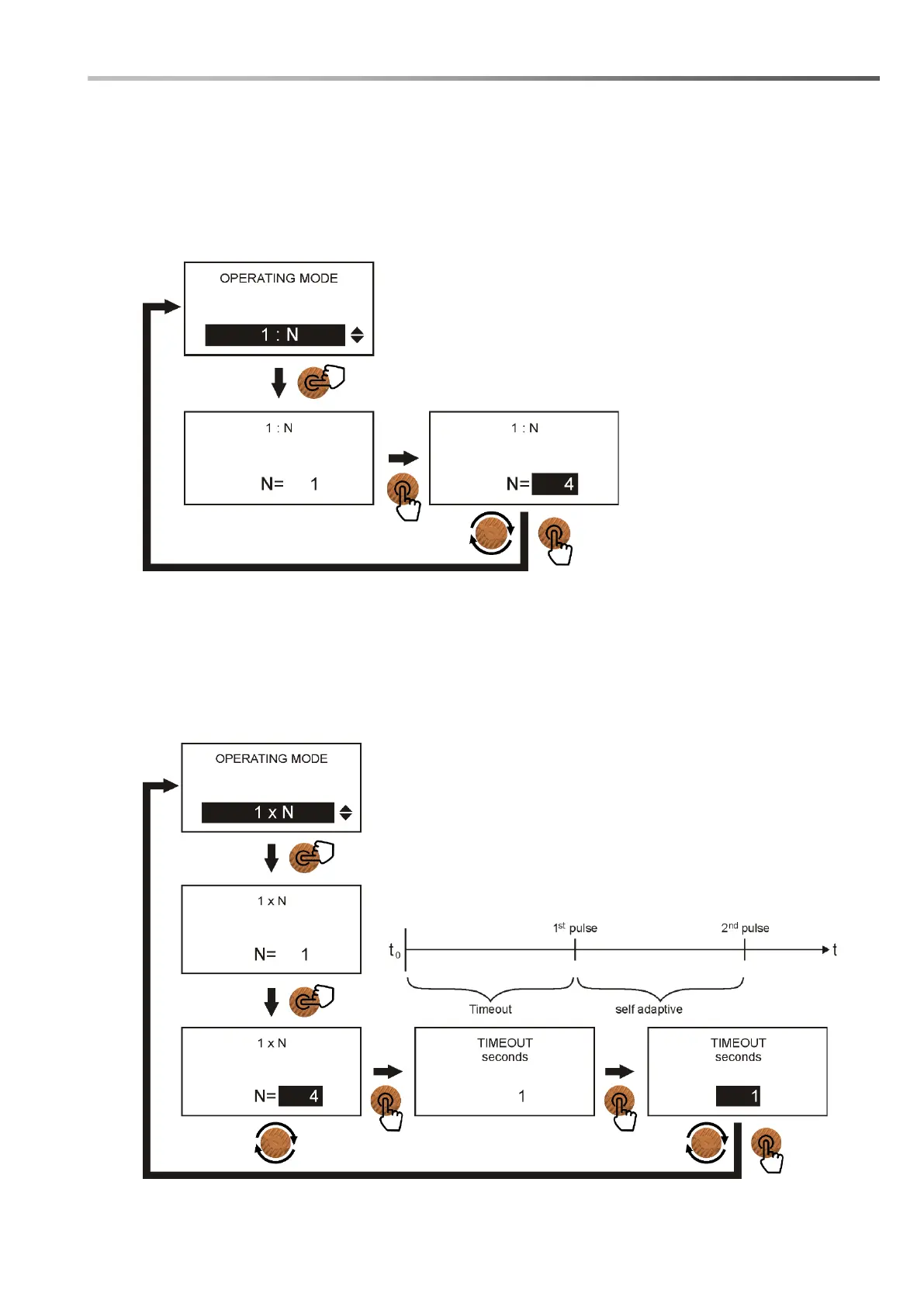 OPERATING MODE

1 : N

1 : N

N= 1

1 : N

N= 4

OPERATING MODE

1 x N

1 x N

N= 1

$t_0$ $1^{st}$ pulse $2^{nd}$ pulse t

Timeout self adaptive

1 x N

N= 4

TIMEOUT
seconds

1

TIMEOUT
seconds

1